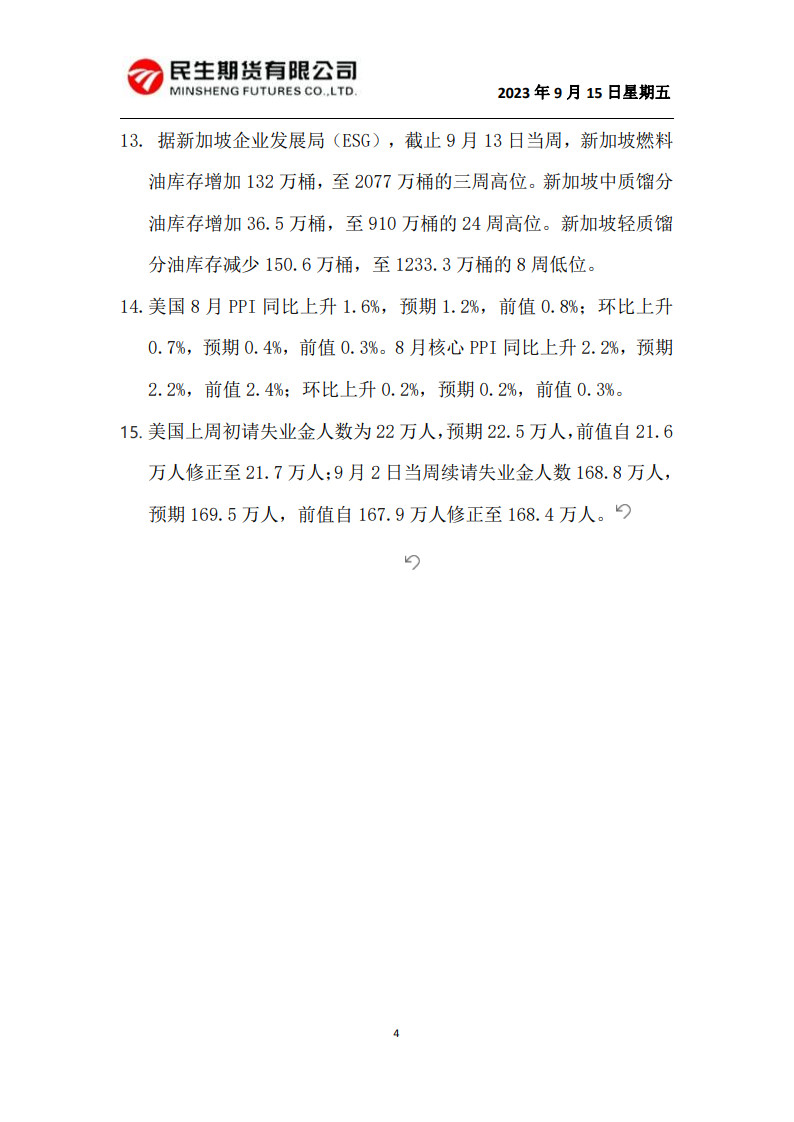 民生期货有限公司
MINSHENG FUTURES CO.,LTD.

2023 年 9 月 15 日星期五

13. 据新加坡企业发展局（ESG），截止 9 月 13 日当周，新加坡燃料油库存增加 132 万桶，至 2077 万桶的三周高位。新加坡中质馏分油库存增加 36.5 万桶，至 910 万桶的 24 周高位。新加坡轻质馏分油库存减少 150.6 万桶，至 1233.3 万桶的 8 周低位。

14. 美国 8 月 PPI 同比上升 1.6%，预期 1.2%，前值 0.8%；环比上升 0.7%，预期 0.4%，前值 0.3%。8 月核心 PPI 同比上升 2.2%，预期 2.2%，前值 2.4%；环比上升 0.2%，预期 0.2%，前值 0.3%。

15. 美国上周初请失业金人数为 22 万人，预期 22.5 万人，前值自 21.6 万人修正至 21.7 万人；9 月 2 日当周续请失业金人数 168.8 万人，预期 169.5 万人，前值自 167.9 万人修正至 168.4 万人。

4